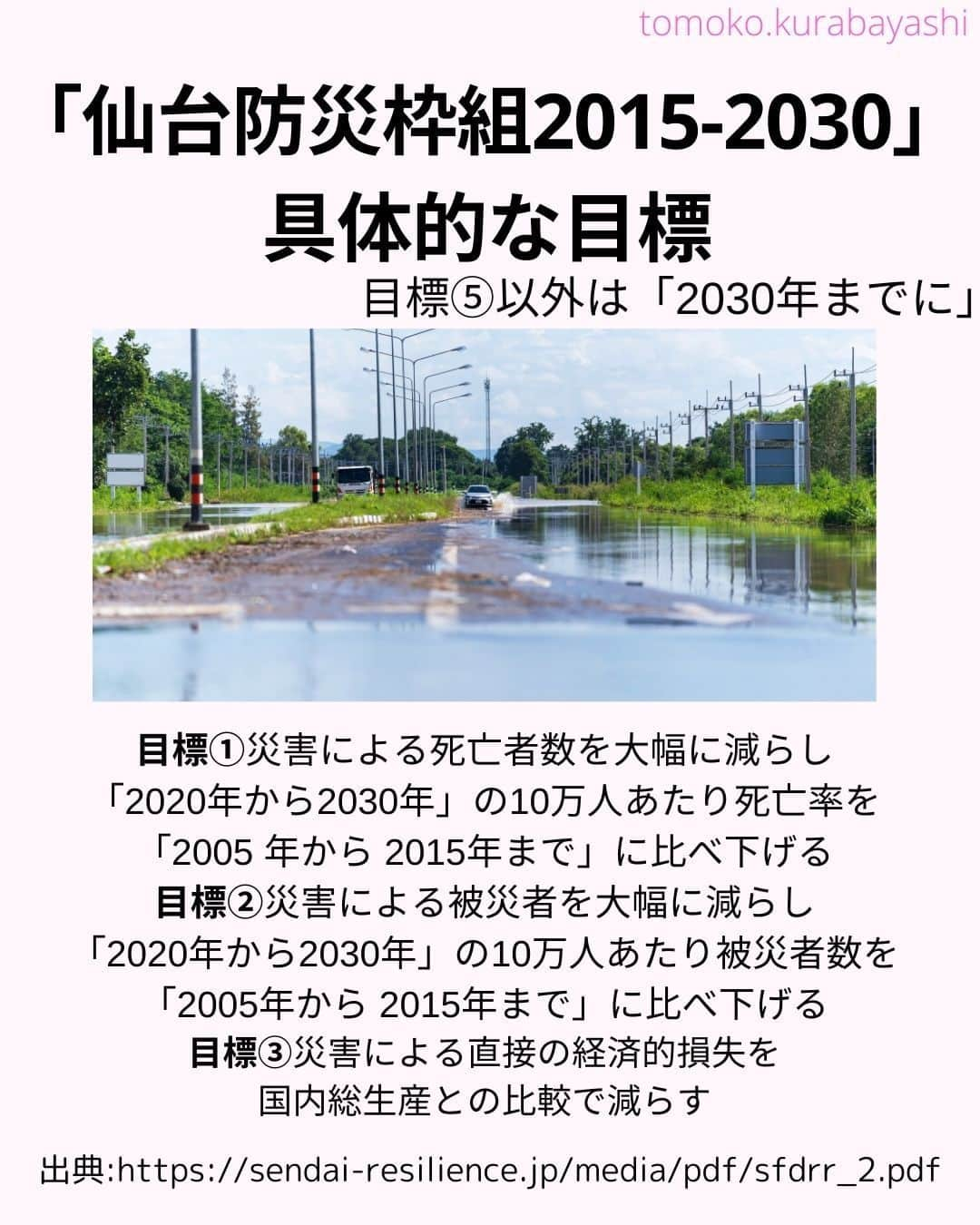 tomoko.kurabayashi

「仙台防災枠組2015-2030」
具体的な目標

目標⑤以外は「2030年までに」

目標①災害による死亡者数を大幅に減らし
「2020年から2030年」の10万人あたり死亡率を
「2005 年から 2015年まで」に比べ下げる
目標②災害による被災者を大幅に減らし
「2020年から2030年」の10万人あたり被災者数を
「2005年から 2015年まで」に比べ下げる
目標③災害による直接の経済的損失を
国内総生産との比較で減らす

出典:https://sendai-resilience.jp/media/pdf/sfdrr_2.pdf